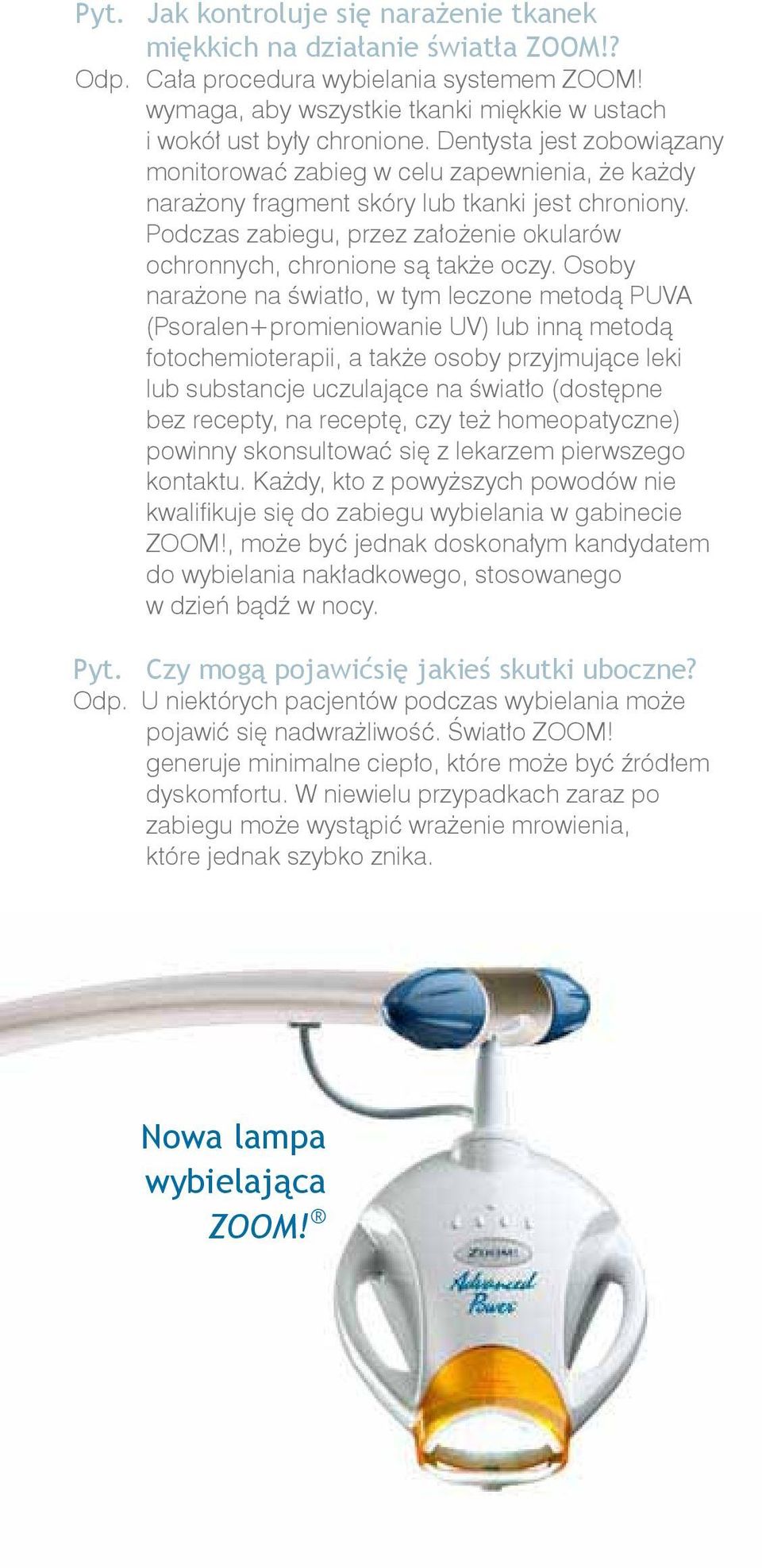 Pyt. Jak kontroluje się narażenie tkanek miękkich na działanie światła ZOOM!?
Odp. Cała procedura wybielania systemem ZOOM! wymaga, aby wszystkie tkanki miękkie w ustach i wokół ust były chronione. Dentysta jest zobowiązany monitorować zabieg w celu zapewnienia, że każdy narażony fragment skóry lub tkanki jest chroniony. Podczas zabiegu, przez założenie okularów ochronnych, chronione są także oczy. Osoby narażone na światło, w tym leczone metodą PUVA (Psoralen+promieniowanie UV) lub inną metodą fotochemioterapii, a także osoby przyjmujące leki lub substancje uczulające na światło (dostępne bez recepty, na receptę, czy też homeopatyczne) powinny skonsultować się z lekarzem pierwszego kontaktu. Każdy, kto z powyższych powodów nie kwalifikuje się do zabiegu wybielania w gabinecie ZOOM!, może być jednak doskonałym kandydatem do wybielania nakładkowego, stosowanego w dzień bądź w nocy.

Pyt. Czy mogą pojawićsię jakieś skutki uboczne?
Odp. U niektórych pacjentów podczas wybielania może pojawić się nadwrażliwość. Światło ZOOM! generuje minimalne ciepło, które może być źródłem dyskomfortu. W niewielu przypadkach zaraz po zabiegu może wystąpić wrażenie mrowienia, które jednak szybko znika.

Nowa lampa wybielająca ZOOM!®

ZOOM!
Advanced Power